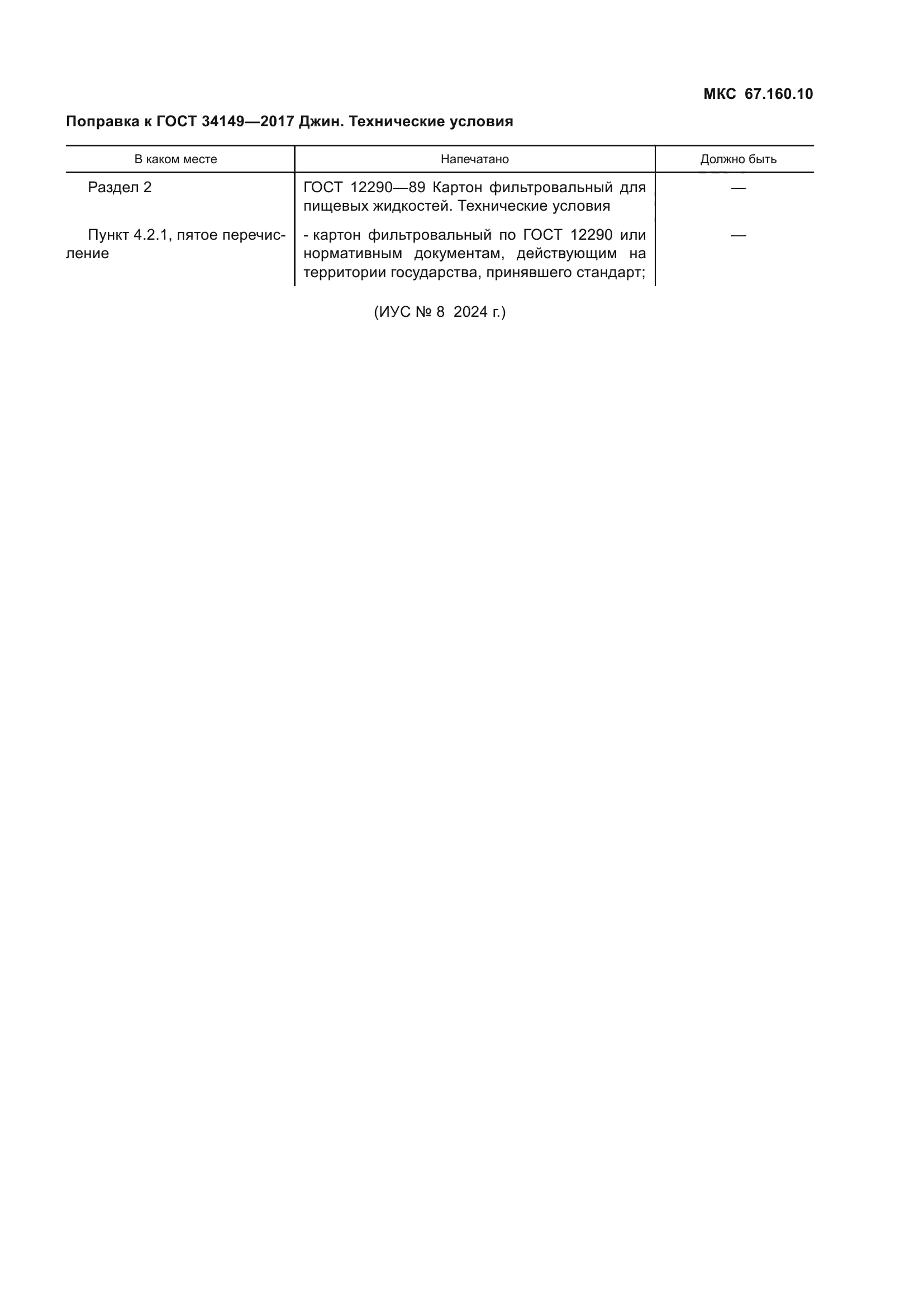 МКС 67.160.10

Поправка к ГОСТ 34149—2017 Джин. Технические условия

| В каком месте | Напечатано | Должно быть |
|---|---|---|
| Раздел 2 | ГОСТ 12290—89 Картон фильтровальный для пищевых жидкостей. Технические условия | — |
| Пункт 4.2.1, пятое перечисление | - картон фильтровальный по ГОСТ 12290 или нормативным документам, действующим на территории государства, принявшего стандарт; | — |

(ИУС № 8 2024 г.)